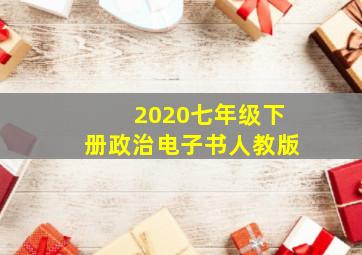 2020七年级下册政治电子书人教版